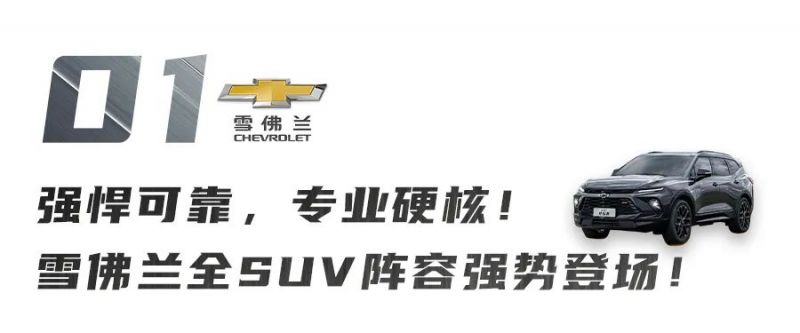 01

雪佛兰
CHEVROLET

强悍可靠，专业硬核！
雪佛兰全SUV阵容强势登场！